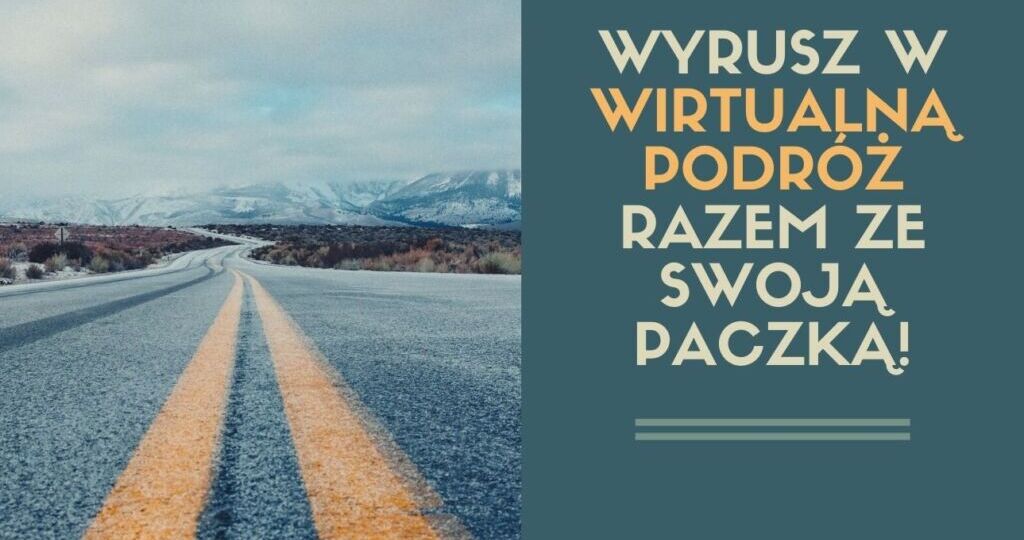 WYRUSZ W WIRTUALNĄ PODRÓŻ RAZEM ZE SWOJĄ PACZKĄ!